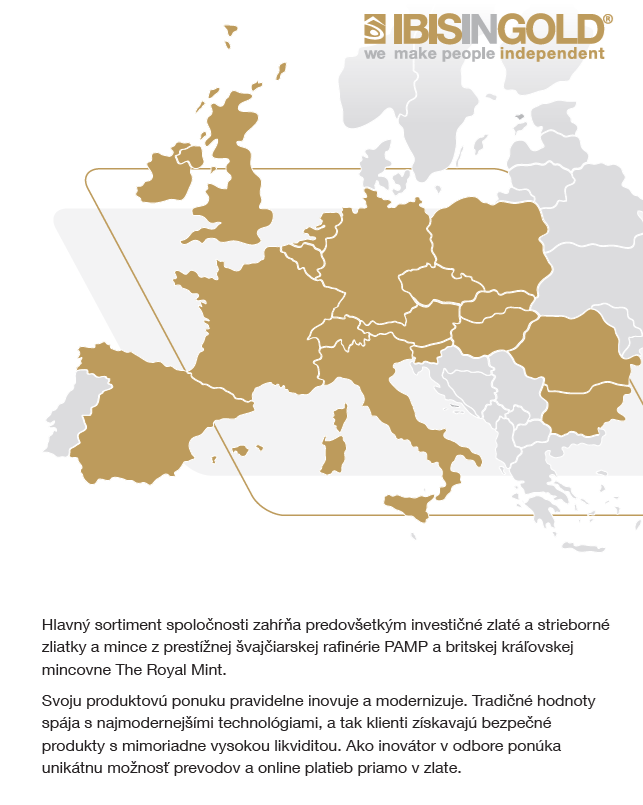 IBISINGOLD®
we make people independent

Hlavný sortiment spoločnosti zahŕňa predovšetkým investičné zlaté a strieborné zliatky a mince z prestížnej švajčiarskej rafinérie PAMP a britskej kráľovskej mincovne The Royal Mint.

Svoju produktovú ponuku pravidelne inovuje a modernizuje. Tradičné hodnoty spája s najmodernejšími technológiami, a tak klienti získavajú bezpečné produkty s mimoriadne vysokou likviditou. Ako inovátor v odbore ponúka unikátnu možnosť prevodov a online platieb priamo v zlate.